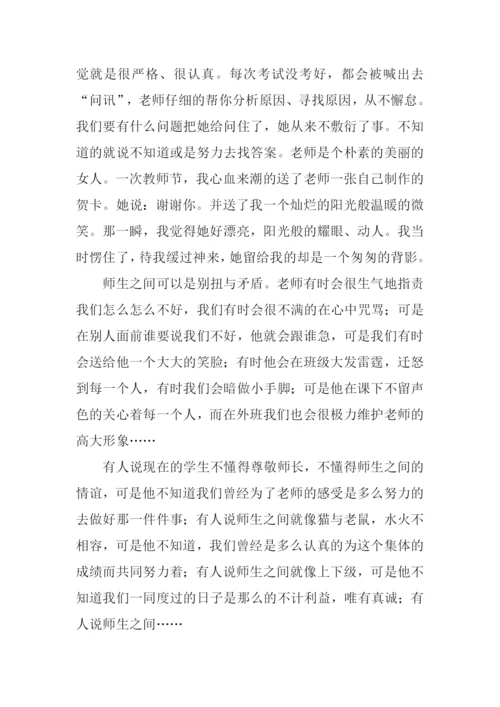 觉就是很严格、很认真。每次考试没考好，都会被喊出去“问讯”，老师仔细的帮你分析原因、寻找原因，从不懈怠。我们要有什么问题把她给问住了，她从来不敷衍了事。不知道的就说不知道或是努力去找答案。老师是个朴素的美丽的女人。一次教师节，我心血来潮的送了老师一张自己制作的贺卡。她说：谢谢你。并送了我一个灿烂的阳光般温暖的微笑。那一瞬，我觉得她好漂亮，阳光般的耀眼、动人。我当时愣住了，待我缓过神来，她留给我的却是一个匆匆的背影。

师生之间可以是别扭与矛盾。老师有时会很生气地指责我们怎么怎么不好，我们有时会很不满的在心中咒骂；可是在别人面前谁要说我们不好，他就会跟谁急，可是我们有时会送给他一个大大的笑脸；有时他会在班级大发雷霆，迁怒到每一个人，有时我们会暗做小手脚；可是他在课下不留声色的关心着每一个人，而在外班我们也会很极力维护老师的高大形象……

有人说现在的学生不懂得尊敬师长，不懂得师生之间的情谊，可是他不知道我们曾经为了老师的感受是多么努力的去做好那一件件事；有人说师生之间就像猫与老鼠，水火不相容，可是他不知道，我们曾经是多么认真的为这个集体的成绩而共同努力着；有人说师生之间就像上下级，可是他不知道我们一同度过的日子是那么的不计利益，唯有真诚；有人说师生之间……